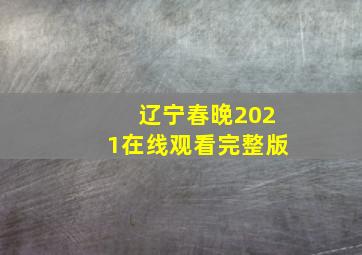 辽宁春晚2021在线观看完整版